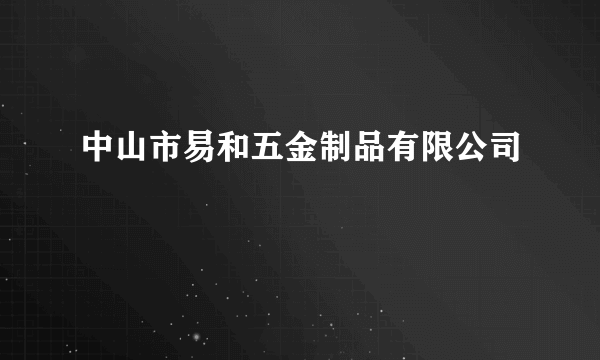 中山市易和五金制品有限公司